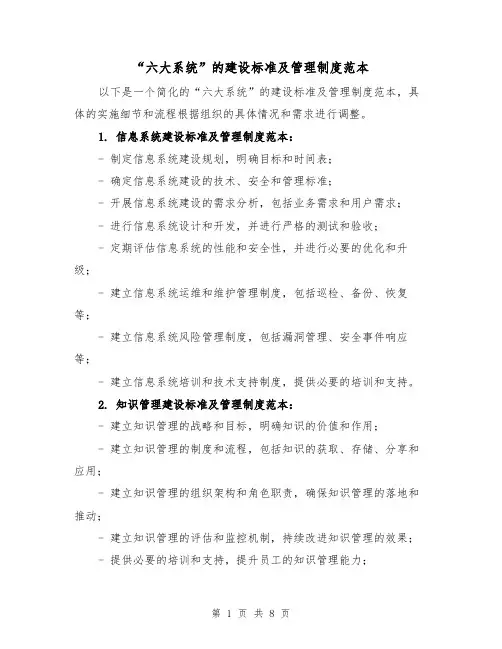 “六大系统”的建设标准及管理制度范本

以下是一个简化的“六大系统”的建设标准及管理制度范本，具体的实施细节和流程根据组织的具体情况和需求进行调整。

1. 信息系统建设标准及管理制度范本：

- 制定信息系统建设规划，明确目标和时间表；

- 确定信息系统建设的技术、安全和管理标准；

- 开展信息系统建设的需求分析，包括业务需求和用户需求；

- 进行信息系统设计和开发，并进行严格的测试和验收；

- 定期评估信息系统的性能和安全性，并进行必要的优化和升级；

- 建立信息系统运维和维护管理制度，包括巡检、备份、恢复等；

- 建立信息系统风险管理制度，包括漏洞管理、安全事件响应等；

- 建立信息系统培训和技术支持制度，提供必要的培训和支持。

2. 知识管理建设标准及管理制度范本：

- 建立知识管理的战略和目标，明确知识的价值和作用；

- 建立知识管理的制度和流程，包括知识的获取、存储、分享和应用；

- 建立知识管理的组织架构和角色职责，确保知识管理的落地和推动；

- 建立知识管理的评估和监控机制，持续改进知识管理的效果；

- 提供必要的培训和支持，提升员工的知识管理能力；

第 1 页 共 8 页